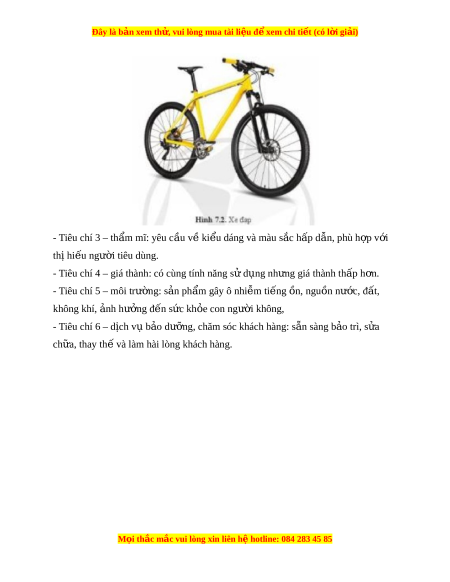 Đây là bản xem thử, vui lòng mua tài liệu để xem chi tiết (có lời giải)

Hình 7.2. Xe đạp

- Tiêu chí 3 – thẩm mĩ: yêu cầu về kiểu dáng và màu sắc hấp dẫn, phù hợp với thị hiếu người tiêu dùng.

- Tiêu chí 4 – giá thành: có cùng tính năng sử dụng nhưng giá thành thấp hơn.

- Tiêu chí 5 – môi trường: sản phẩm gây ô nhiễm tiếng ồn, nguồn nước, đất, không khí, ảnh hưởng đến sức khỏe con người không,

- Tiêu chí 6 – dịch vụ bảo dưỡng, chăm sóc khách hàng: sẵn sàng bảo trì, sửa chữa, thay thế và làm hài lòng khách hàng.

Mọi thắc mắc vui lòng xin liên hệ hotline: 084 283 45 85